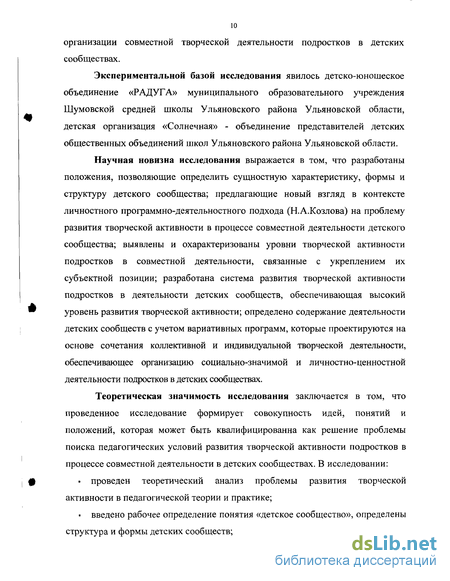 10

организации совместной творческой деятельности подростков в детских сообществах.

Экспериментальной базой исследования явилось детско-юношеское объединение «РАДУГА» муниципального образовательного учреждения Шумовской средней школы Ульяновского района Ульяновской области, детская организация «Солнечная» - объединение представителей детских общественных объединений школ Ульяновского района Ульяновской области.

Научная новизна исследования выражается в том, что разработаны положения, позволяющие определить сущностную характеристику, формы и структуру детского сообщества; предлагающие новый взгляд в контексте личностного программно-деятельностного подхода (Н.А.Козлова) на проблему развития творческой активности в процессе совместной деятельности детского сообщества; выявлены и охарактеризованы уровни творческой активности подростков в совместной деятельности, связанные с укреплением их субъектной позиции; разработана система развития творческой активности подростков в деятельности детских сообществ, обеспечивающая высокий уровень развития творческой активности; определено содержание деятельности детских сообществ с учетом вариативных программ, которые проектируются на основе сочетания коллективной и индивидуальной творческой деятельности, обеспечивающее организацию социально-значимой и личностно-ценностной деятельности подростков в детских сообществах.

Теоретическая значимость исследования заключается в том, что проведенное исследование формирует совокупность идей, понятий и положений, которая может быть квалифицированна как решение проблемы поиска педагогических условий развития творческой активности подростков в процессе совместной деятельности в детских сообществах. В исследовании:

• проведен теоретический анализ проблемы развития творческой активности в педагогической теории и практике;

• введено рабочее определение понятия «детское сообщество», определены структура и формы детских сообществ;

dsLib.net
библиотека диссертаций